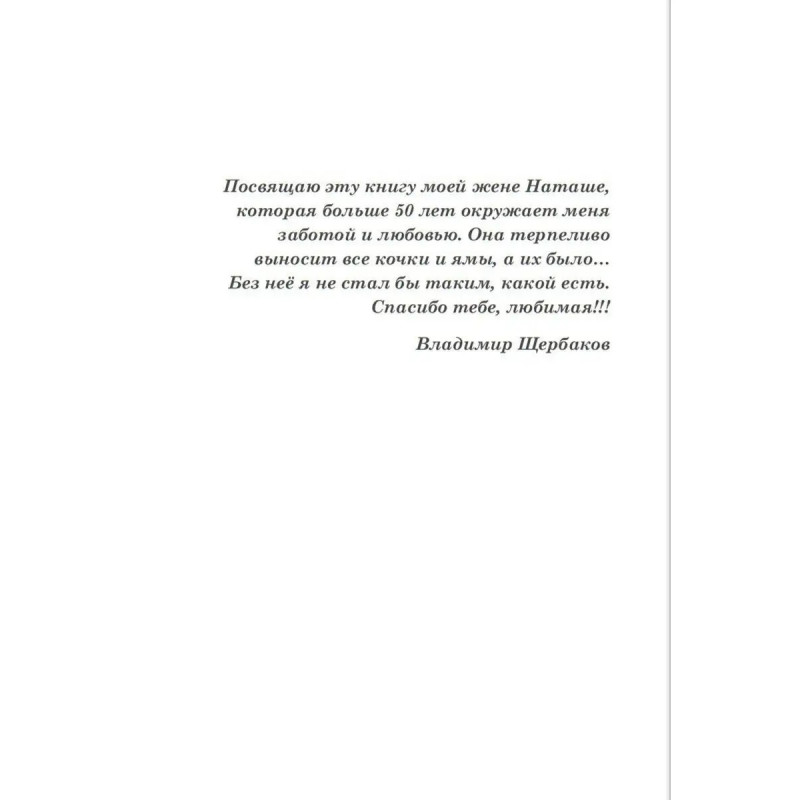 Посвящаю эту книгу моей жене Наташе, которая больше 50 лет окружает меня заботой и любовью. Она терпеливо выносит все кочки и ямы, а их было… Без неё я не стал бы таким, какой есть. Спасибо тебе, любимая!!!

Владимир Щербаков